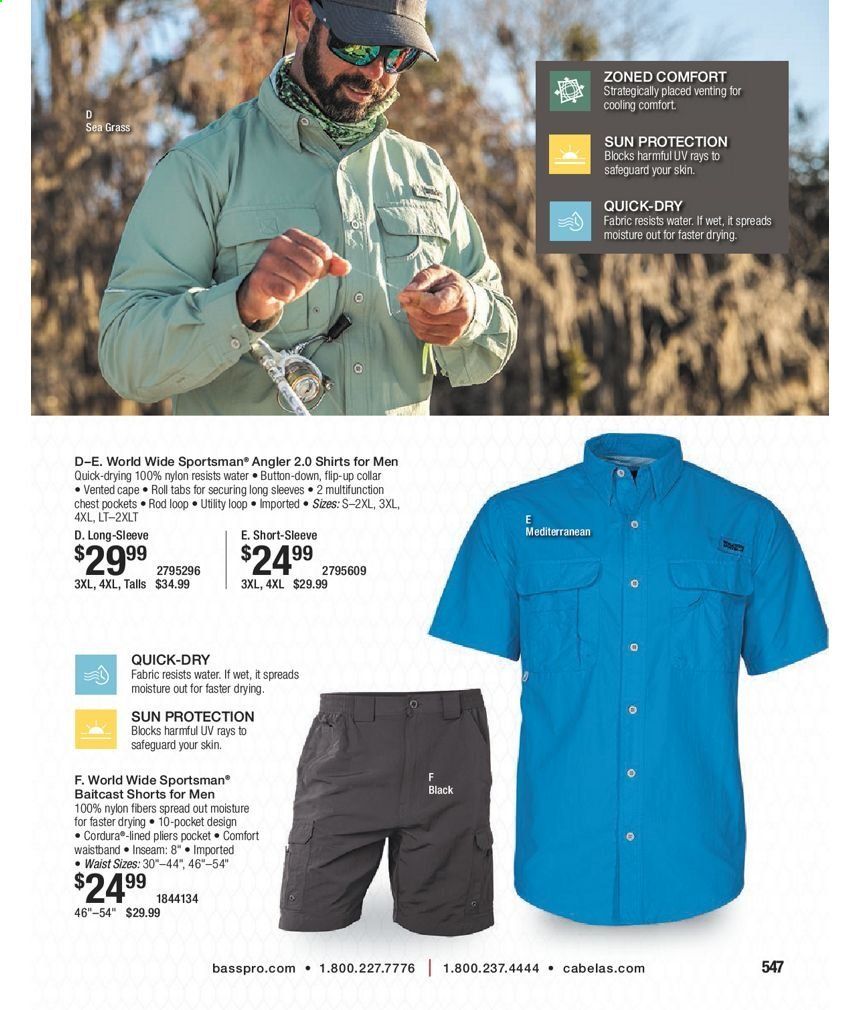 D
Sea Grass

ZONED COMFORT
Strategically placed venting for cooling comfort.

SUN PROTECTION
Blocks harmful UV rays to safeguard your skin.

QUICK-DRY
Fabric resists water. If wet, it spreads moisture out for faster drying.

D–E. World Wide Sportsman® Angler 2.0 Shirts for Men
Quick-drying 100% nylon resists water • Button-down, flip-up collar • Vented cape • Roll tabs for securing long sleeves • 2 multifunction chest pockets • Rod loop • Utility loop • Imported • Sizes: S–2XL, 3XL, 4XL, LT–2XLT

D. Long-Sleeve
$29^{99}$ 2795296
3XL, 4XL, Talls $34.99

E. Short-Sleeve
$24^{99}$ 2795609
3XL, 4XL $29.99

E
Mediterranean

QUICK-DRY
Fabric resists water. If wet, it spreads moisture out for faster drying.

SUN PROTECTION
Blocks harmful UV rays to safeguard your skin.

F. World Wide Sportsman® Baitcast Shorts for Men
100% nylon fibers spread out moisture for faster drying • 10-pocket design • Cordura®-lined pliers pocket • Comfort waistband • Inseam: 8" • Imported • Waist Sizes: 30"–44", 46"–54"
$24^{99}$ 1844134
46"–54" $29.99

F
Black

basspro.com • 1.800.227.7776 | 1.800.237.4444 • cabelas.com 547